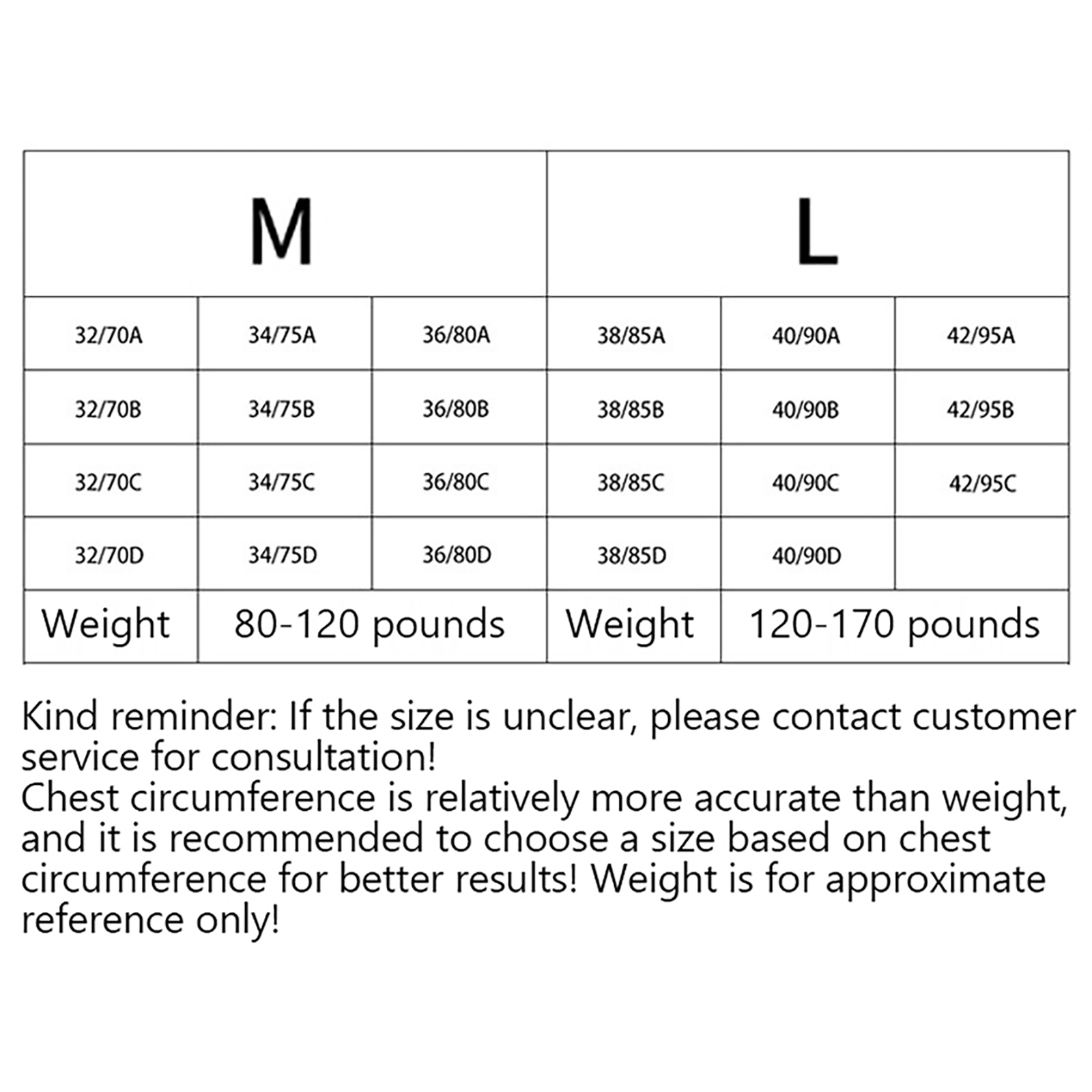 | M | | | L | | |
|---|---|---|---|---|---|
| 32/70A | 34/75A | 36/80A | 38/85A | 40/90A | 42/95A |
| 32/70B | 34/75B | 36/80B | 38/85B | 40/90B | 42/95B |
| 32/70C | 34/75C | 36/80C | 38/85C | 40/90C | 42/95C |
| 32/70D | 34/75D | 36/80D | 38/85D | 40/90D | |
| Weight | 80-120 pounds | | Weight | 120-170 pounds | |

Kind reminder: If the size is unclear, please contact customer service for consultation!
Chest circumference is relatively more accurate than weight, and it is recommended to choose a size based on chest circumference for better results! Weight is for approximate reference only!